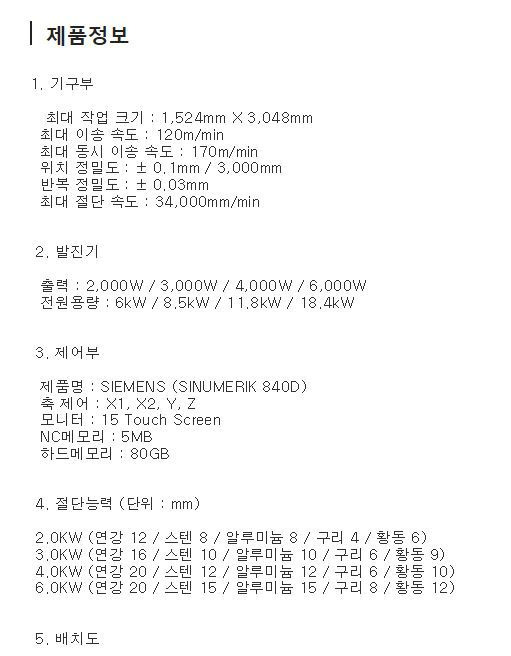 제품정보

1. 기구부

최대 작업 크기 : 1,524mm X 3,048mm
최대 이송 속도 : 120m/min
최대 동시 이송 속도 : 170m/min
위치 정밀도 : ± 0.1mm / 3,000mm
반복 정밀도 : ± 0.03mm
최대 절단 속도 : 34,000mm/min

2. 발진기

출력 : 2,000W / 3,000W / 4,000W / 6,000W
전원용량 : 6kW / 8.5kW / 11.8kW / 18.4kW

3. 제어부

제품명 : SIEMENS (SINUMERIK 840D)
축 제어 : X1, X2, Y, Z
모니터 : 15 Touch Screen
NC메모리 : 5MB
하드메모리 : 80GB

4. 절단능력 (단위 : mm)

2.0KW (연강 12 / 스텐 8 / 알루미늄 8 / 구리 4 / 황동 6)
3.0KW (연강 16 / 스텐 10 / 알루미늄 10 / 구리 6 / 황동 9)
4.0KW (연강 20 / 스텐 12 / 알루미늄 12 / 구리 6 / 황동 10)
6.0KW (연강 20 / 스텐 15 / 알루미늄 15 / 구리 8 / 황동 12)

5. 배치도